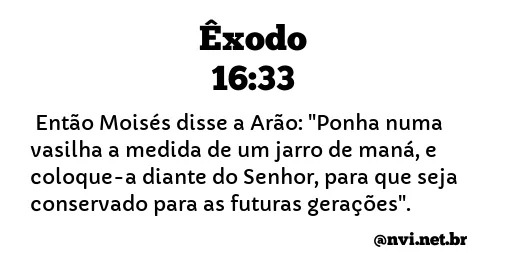 Êxodo
16:33

Então Moisés disse a Arão: "Ponha numa vasilha a medida de um jarro de maná, e coloque-a diante do Senhor, para que seja conservado para as futuras gerações".

@nvi.net.br